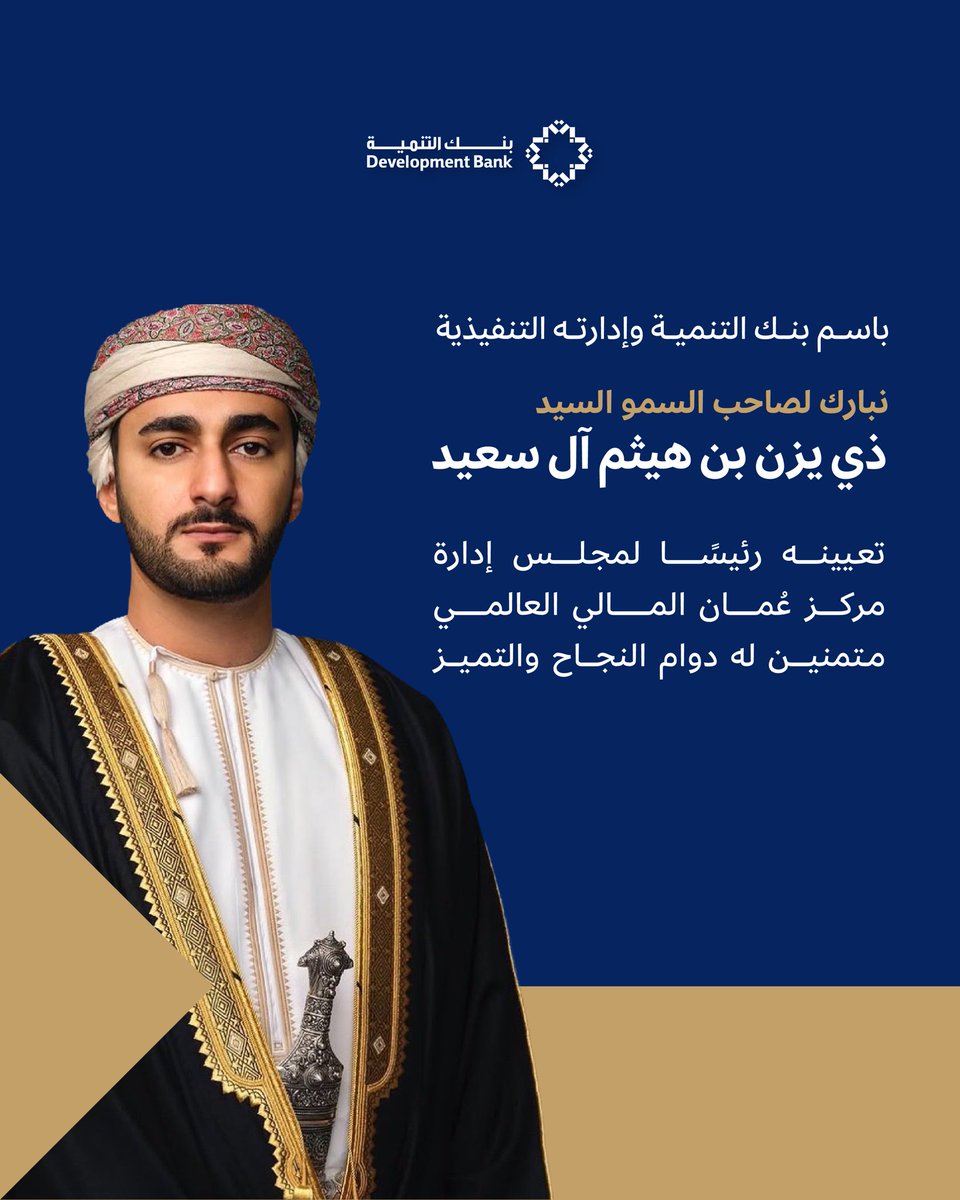 بنك التنمية
Development Bank

باسم بنك التنمية وإدارته التنفيذية

نبارك لصاحب السمو السيد

ذي يزن بن هيثم آل سعيد

تعيينه رئيسًا لمجلس إدارة مركز عُمان المالي العالمي متمنين له دوام النجاح والتميز